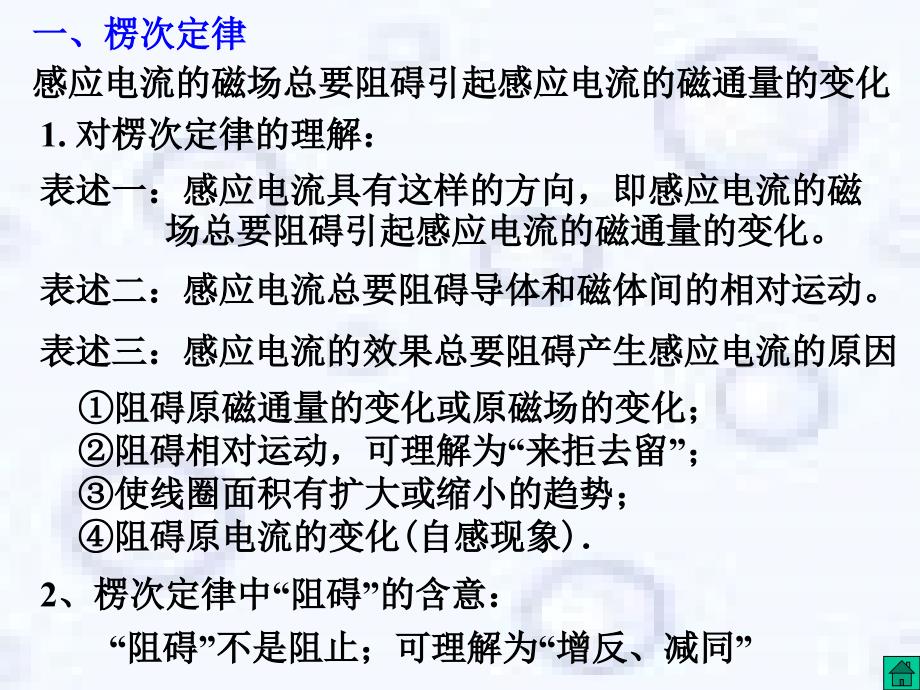 一、楞次定律

感应电流的磁场总要阻碍引起感应电流的磁通量的变化

1. 对楞次定律的理解：

表述一：感应电流具有这样的方向，即感应电流的磁场总要阻碍引起感应电流的磁通量的变化。

表述二：感应电流总要阻碍导体和磁体间的相对运动。

表述三：感应电流的效果总要阻碍产生感应电流的原因

①阻碍原磁通量的变化或原磁场的变化；
②阻碍相对运动，可理解为“来拒去留”；
③使线圈面积有扩大或缩小的趋势；
④阻碍原电流的变化(自感现象).

2、楞次定律中“阻碍”的含意：

“阻碍”不是阻止；可理解为“增反、减同”